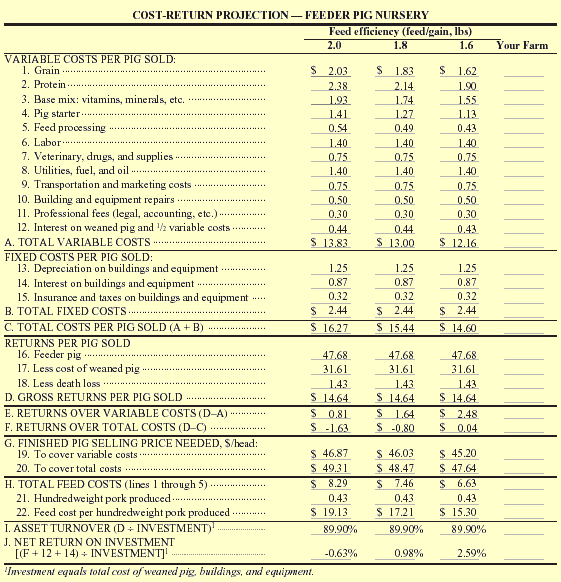 COST-RETURN PROJECTION — FEEDER PIG NURSERY

| | Feed efficiency (feed/gain, lbs) 2.0 | 1.8 | 1.6 | Your Farm |
|---|---|---|---|---|
| VARIABLE COSTS PER PIG SOLD: | | | | |
| 1. Grain | \$ 2.03 | \$ 1.83 | \$ 1.62 | |
| 2. Protein | 2.38 | 2.14 | 1.90 | |
| 3. Base mix: vitamins, minerals, etc. | 1.93 | 1.74 | 1.55 | |
| 4. Pig starter | 1.41 | 1.27 | 1.13 | |
| 5. Feed processing | 0.54 | 0.49 | 0.43 | |
| 6. Labor | 1.40 | 1.40 | 1.40 | |
| 7. Veterinary, drugs, and supplies | 0.75 | 0.75 | 0.75 | |
| 8. Utilities, fuel, and oil | 1.40 | 1.40 | 1.40 | |
| 9. Transportation and marketing costs | 0.75 | 0.75 | 0.75 | |
| 10. Building and equipment repairs | 0.50 | 0.50 | 0.50 | |
| 11. Professional fees (legal, accounting, etc.) | 0.30 | 0.30 | 0.30 | |
| 12. Interest on weaned pig and $^1/_2$ variable costs | 0.44 | 0.44 | 0.43 | |
| A. TOTAL VARIABLE COSTS | \$ 13.83 | \$ 13.00 | \$ 12.16 | |
| FIXED COSTS PER PIG SOLD: | | | | |
| 13. Depreciation on buildings and equipment | 1.25 | 1.25 | 1.25 | |
| 14. Interest on buildings and equipment | 0.87 | 0.87 | 0.87 | |
| 15. Insurance and taxes on buildings and equipment | 0.32 | 0.32 | 0.32 | |
| B. TOTAL FIXED COSTS | \$ 2.44 | \$ 2.44 | \$ 2.44 | |
| C. TOTAL COSTS PER PIG SOLD (A + B) | \$ 16.27 | \$ 15.44 | \$ 14.60 | |
| RETURNS PER PIG SOLD | | | | |
| 16. Feeder pig | 47.68 | 47.68 | 47.68 | |
| 17. Less cost of weaned pig | 31.61 | 31.61 | 31.61 | |
| 18. Less death loss | 1.43 | 1.43 | 1.43 | |
| D. GROSS RETURNS PER PIG SOLD | \$ 14.64 | \$ 14.64 | \$ 14.64 | |
| E. RETURNS OVER VARIABLE COSTS (D–A) | \$ 0.81 | \$ 1.64 | \$ 2.48 | |
| F. RETURNS OVER TOTAL COSTS (D–C) | \$ -1.63 | \$ -0.80 | \$ 0.04 | |
| G. FINISHED PIG SELLING PRICE NEEDED, \$/head: | | | | |
| 19. To cover variable costs | \$ 46.87 | \$ 46.03 | \$ 45.20 | |
| 20. To cover total costs | \$ 49.31 | \$ 48.47 | \$ 47.64 | |
| H. TOTAL FEED COSTS (lines 1 through 5) | \$ 8.29 | \$ 7.46 | \$ 6.63 | |
| 21. Hundredweight pork produced | 0.43 | 0.43 | 0.43 | |
| 22. Feed cost per hundredweight pork produced | \$ 19.13 | \$ 17.21 | \$ 15.30 | |
| I. ASSET TURNOVER (D ÷ INVESTMENT)$^1$ | 89.90% | 89.90% | 89.90% | |
| J. NET RETURN ON INVESTMENT [(F + 12 + 14) ÷ INVESTMENT]$^1$ | -0.63% | 0.98% | 2.59% | |

$^1$Investment equals total cost of weaned pig, buildings, and equipment.